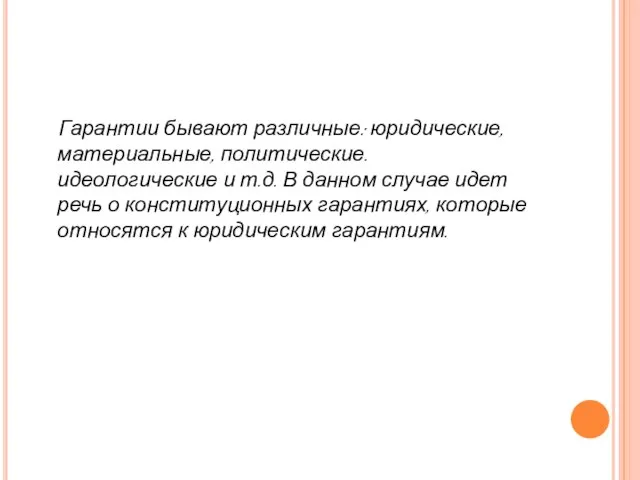 Гарантии бывают различные: юридические, материальные, политические. идеологические и т.д. В данном случае идет речь о конституционных гарантиях, которые относятся к юридическим гарантиям.